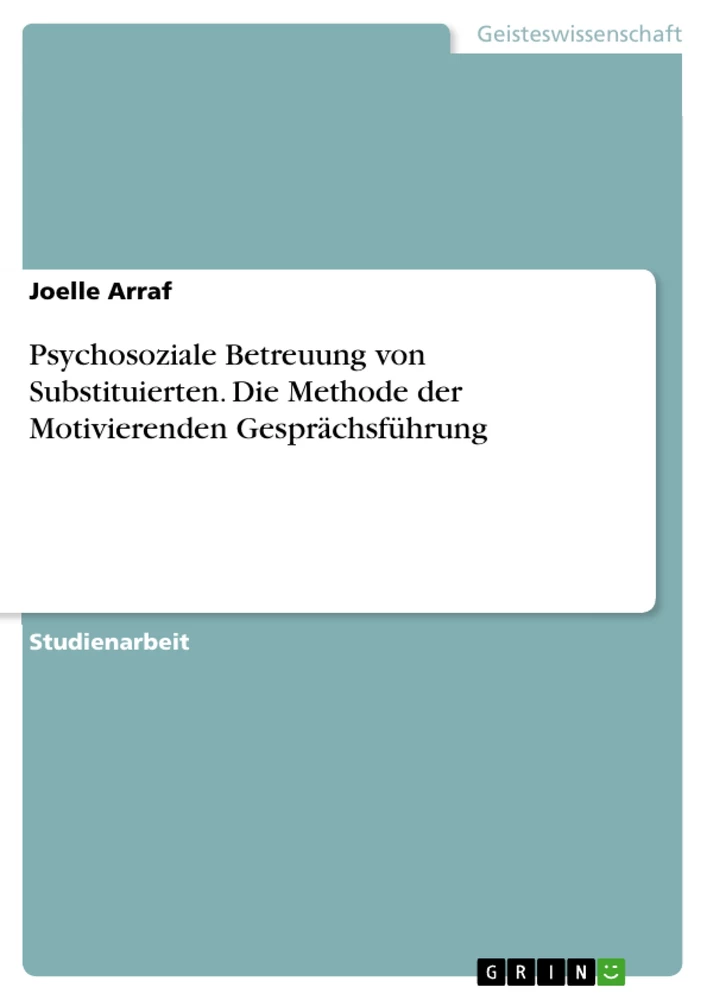 Geisteswissenschaft

Joelle Arraf

Psychosoziale Betreuung von Substituierten. Die Methode der Motivierenden Gesprächsführung

Studienarbeit

GRIN